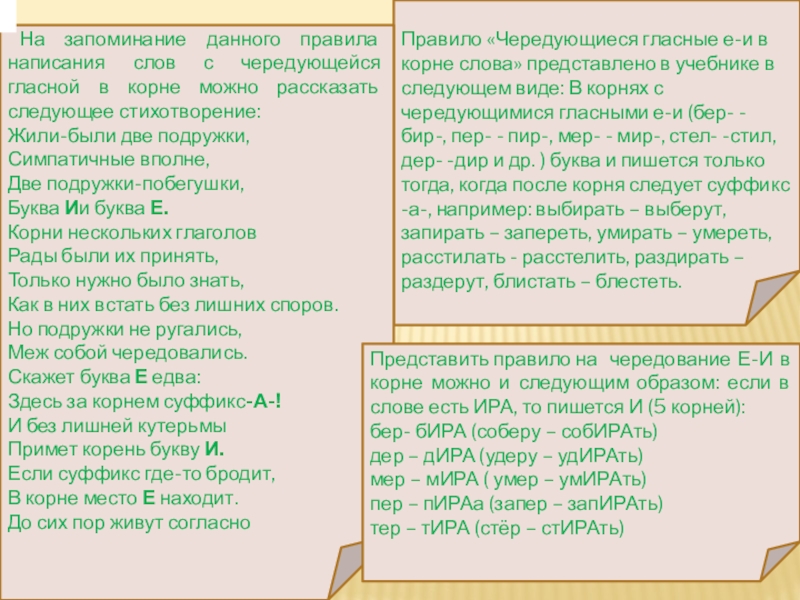 На запоминание данного правила написания слов с чередующейся гласной в корне можно рассказать следующее стихотворение:
Жили-были две подружки,
Симпатичные вполне,
Две подружки-побегушки,
Буква Ии буква Е.
Корни нескольких глаголов
Рады были их принять,
Только нужно было знать,
Как в них встать без лишних споров.
Но подружки не ругались,
Меж собой чередовались.
Скажет буква Е едва:
Здесь за корнем суффикс-А-!
И без лишней кутерьмы
Примет корень букву И.
Если суффикс где-то бродит,
В корне место Е находит.
До сих пор живут согласно

Правило «Чередующиеся гласные е-и в корне слова» представлено в учебнике в следующем виде: В корнях с чередующимися гласными е-и (бер- - бир-, пер- - пир-, мер- - мир-, стел- -стил, дер- -дир и др. ) буква и пишется только тогда, когда после корня следует суффикс -а-, например: выбирать – выберут, запирать – запереть, умирать – умереть, расстилать - расстелить, раздирать – раздерут, блистать – блестеть.

Представить правило на чередование Е-И в корне можно и следующим образом: если в слове есть ИРА, то пишется И (5 корней):
бер- бИРА (соберу – собИРАть)
дер – дИРА (удеру – удИРАть)
мер – мИРА ( умер – умИРАть)
пер – пИРАа (запер – запИРАть)
тер – тИРА (стёр – стИРАть)